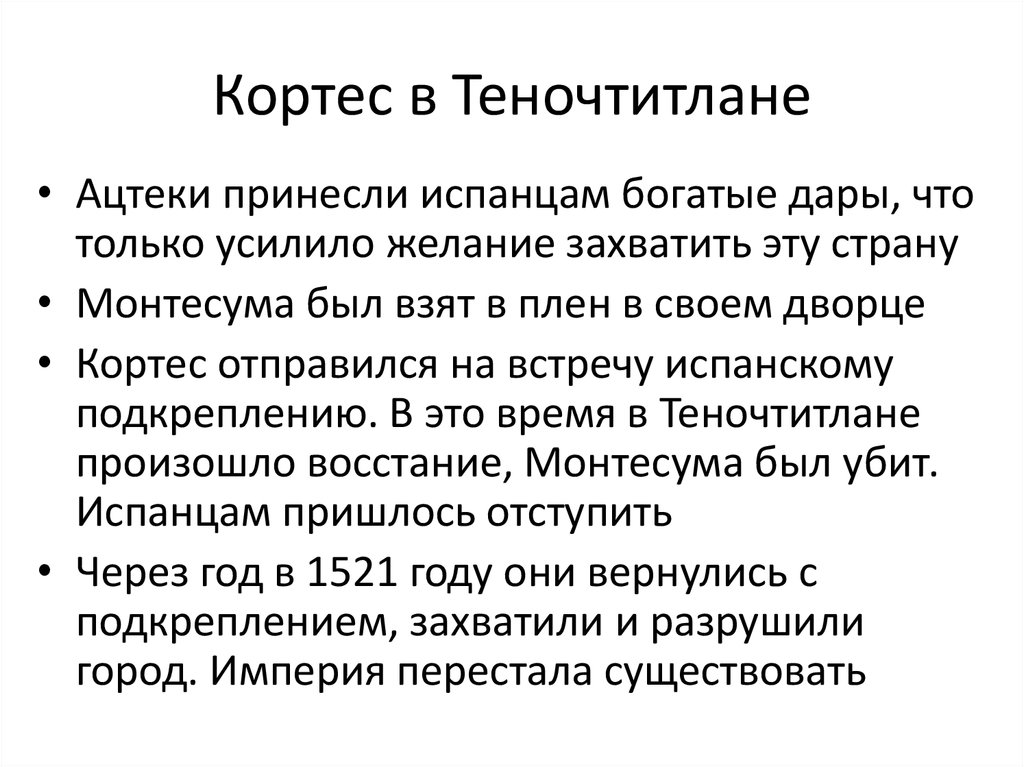 Кортес в Теночтитлане

• Ацтеки принесли испанцам богатые дары, что только усилило желание захватить эту страну
• Монтесума был взят в плен в своем дворце
• Кортес отправился на встречу испанскому подкреплению. В это время в Теночтитлане произошло восстание, Монтесума был убит. Испанцам пришлось отступить
• Через год в 1521 году они вернулись с подкреплением, захватили и разрушили город. Империя перестала существовать